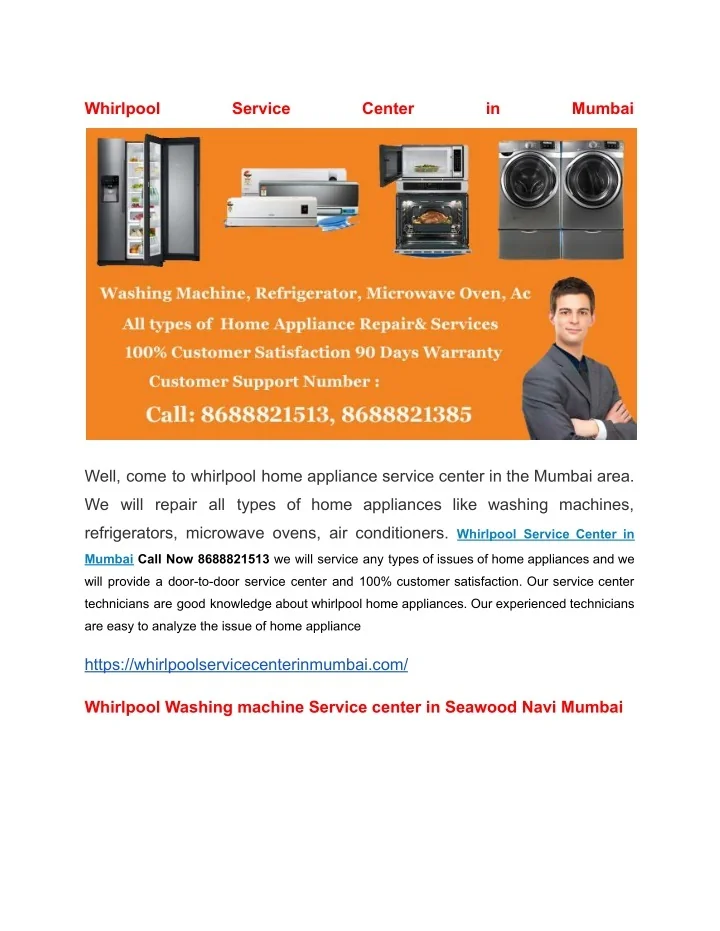 Whirlpool Service Center in Mumbai

Washing Machine, Refrigerator, Microwave Oven, Ac
All types of Home Appliance Repair& Services
100% Customer Satisfaction 90 Days Warranty
Customer Support Number :
Call: 8688821513, 8688821385

Well, come to whirlpool home appliance service center in the Mumbai area. We will repair all types of home appliances like washing machines, refrigerators, microwave ovens, air conditioners. Whirlpool Service Center in Mumbai Call Now 8688821513 we will service any types of issues of home appliances and we will provide a door-to-door service center and 100% customer satisfaction. Our service center technicians are good knowledge about whirlpool home appliances. Our experienced technicians are easy to analyze the issue of home appliance

https://whirlpoolservicecenterinmumbai.com/

Whirlpool Washing machine Service center in Seawood Navi Mumbai